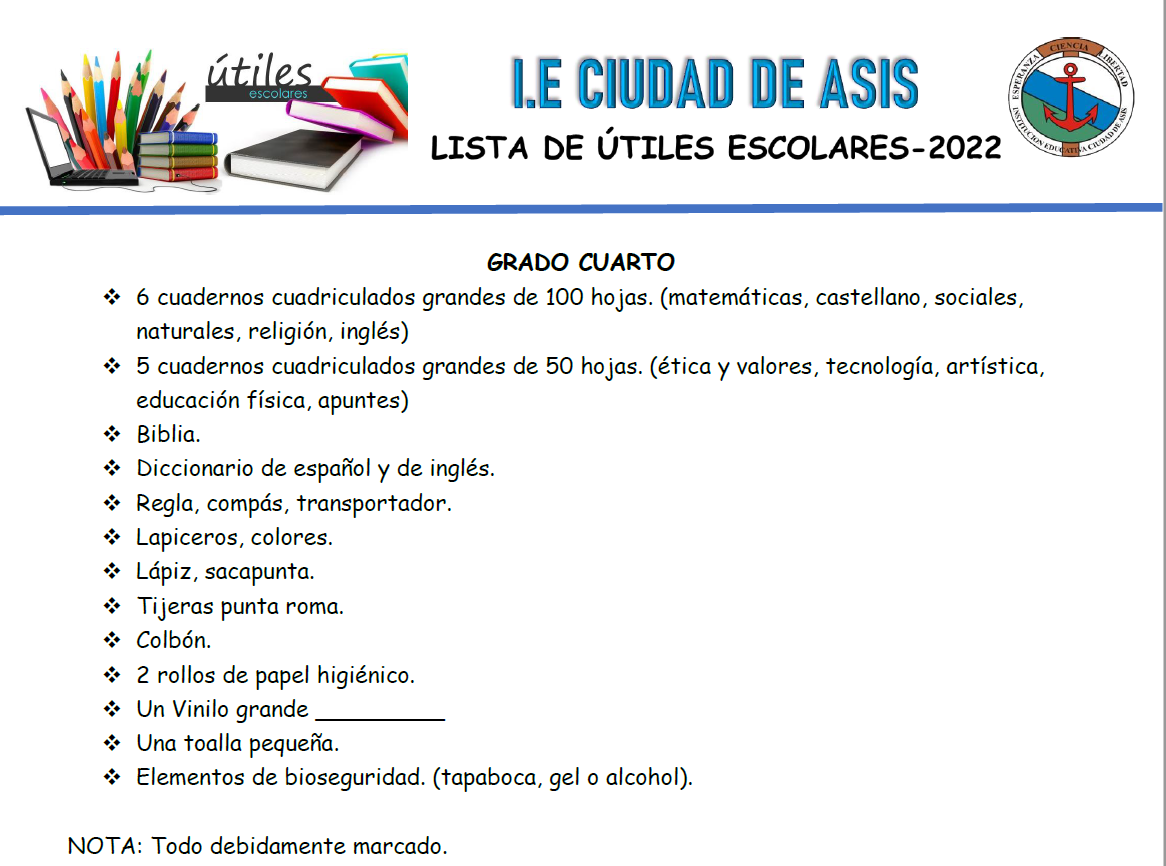 útiles
escolares

I.E CIUDAD DE ASIS

LISTA DE ÚTILES ESCOLARES-2022

ESPERANZA CIENCIA LIBERTAD
INSTITUCION EDUCATIVA CIUDAD DE ASIS

GRADO CUARTO

❖ 6 cuadernos cuadriculados grandes de 100 hojas. (matemáticas, castellano, sociales, naturales, religión, inglés)
❖ 5 cuadernos cuadriculados grandes de 50 hojas. (ética y valores, tecnología, artística, educación física, apuntes)
❖ Biblia.
❖ Diccionario de español y de inglés.
❖ Regla, compás, transportador.
❖ Lapiceros, colores.
❖ Lápiz, sacapunta.
❖ Tijeras punta roma.
❖ Colbón.
❖ 2 rollos de papel higiénico.
❖ Un Vinilo grande __________
❖ Una toalla pequeña.
❖ Elementos de bioseguridad. (tapaboca, gel o alcohol).

NOTA: Todo debidamente marcado.